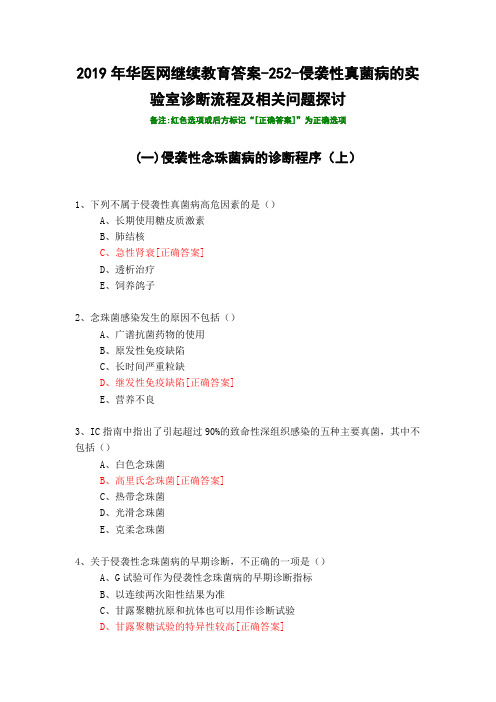 2019 年华医网继续教育答案-252-侵袭性真菌病的实验室诊断流程及相关问题探讨

备注:红色选项或后方标记“[正确答案]”为正确选项

(一)侵袭性念珠菌病的诊断程序（上）

1、下列不属于侵袭性真菌病高危因素的是（）
A、长期使用糖皮质激素
B、肺结核
C、急性肾衰[正确答案]
D、透析治疗
E、饲养鸽子

2、念珠菌感染发生的原因不包括（）
A、广谱抗菌药物的使用
B、原发性免疫缺陷
C、长时间严重粒缺
D、继发性免疫缺陷[正确答案]
E、营养不良

3、IC 指南中指出了引起超过 90%的致命性深组织感染的五种主要真菌，其中不包括（）
A、白色念珠菌
B、高里氏念珠菌[正确答案]
C、热带念珠菌
D、光滑念珠菌
E、克柔念珠菌

4、关于侵袭性念珠菌病的早期诊断，不正确的一项是（）
A、G 试验可作为侵袭性念珠菌病的早期诊断指标
B、以连续两次阳性结果为准
C、甘露聚糖抗原和抗体也可以用作诊断试验
D、甘露聚糖试验的特异性较高[正确答案]